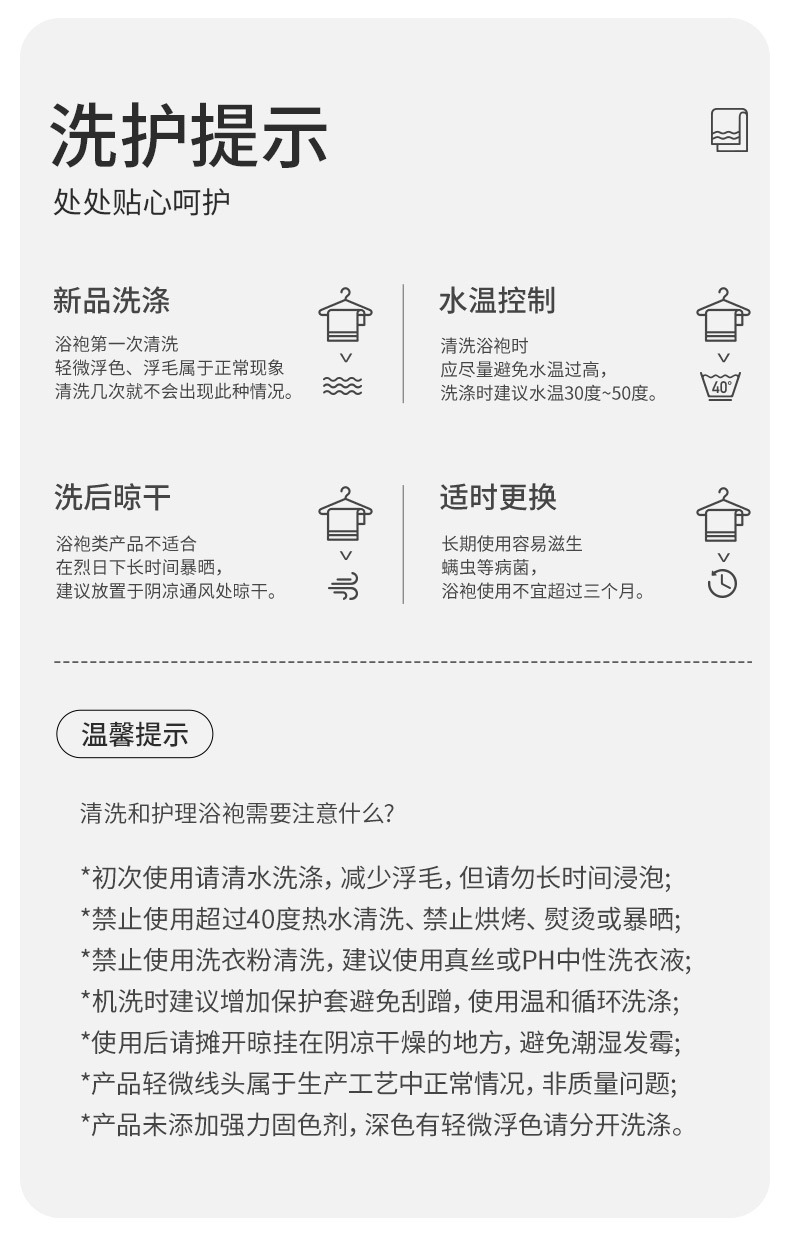 洗护提示

处处贴心呵护

新品洗涤

浴袍第一次清洗
轻微浮色、浮毛属于正常现象
清洗几次就不会出现此种情况。

水温控制

清洗浴袍时
应尽量避免水温过高，
洗涤时建议水温30度~50度。

40°

洗后晾干

浴袍类产品不适合
在烈日下长时间暴晒，
建议放置于阴凉通风处晾干。

适时更换

长期使用容易滋生
螨虫等病菌，
浴袍使用不宜超过三个月。

温馨提示

清洗和护理浴袍需要注意什么?

*初次使用请清水洗涤，减少浮毛，但请勿长时间浸泡;
*禁止使用超过40度热水清洗、禁止烘烤、熨烫或暴晒;
*禁止使用洗衣粉清洗，建议使用真丝或PH中性洗衣液;
*机洗时建议增加保护套避免刮蹭，使用温和循环洗涤;
*使用后请摊开晾挂在阴凉干燥的地方，避免潮湿发霉;
*产品轻微线头属于生产工艺中正常情况，非质量问题;
*产品未添加强力固色剂，深色有轻微浮色请分开洗涤。